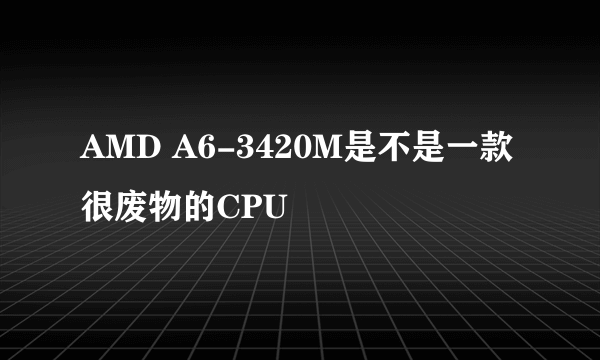 AMD A6-3420M是不是一款很废物的CPU